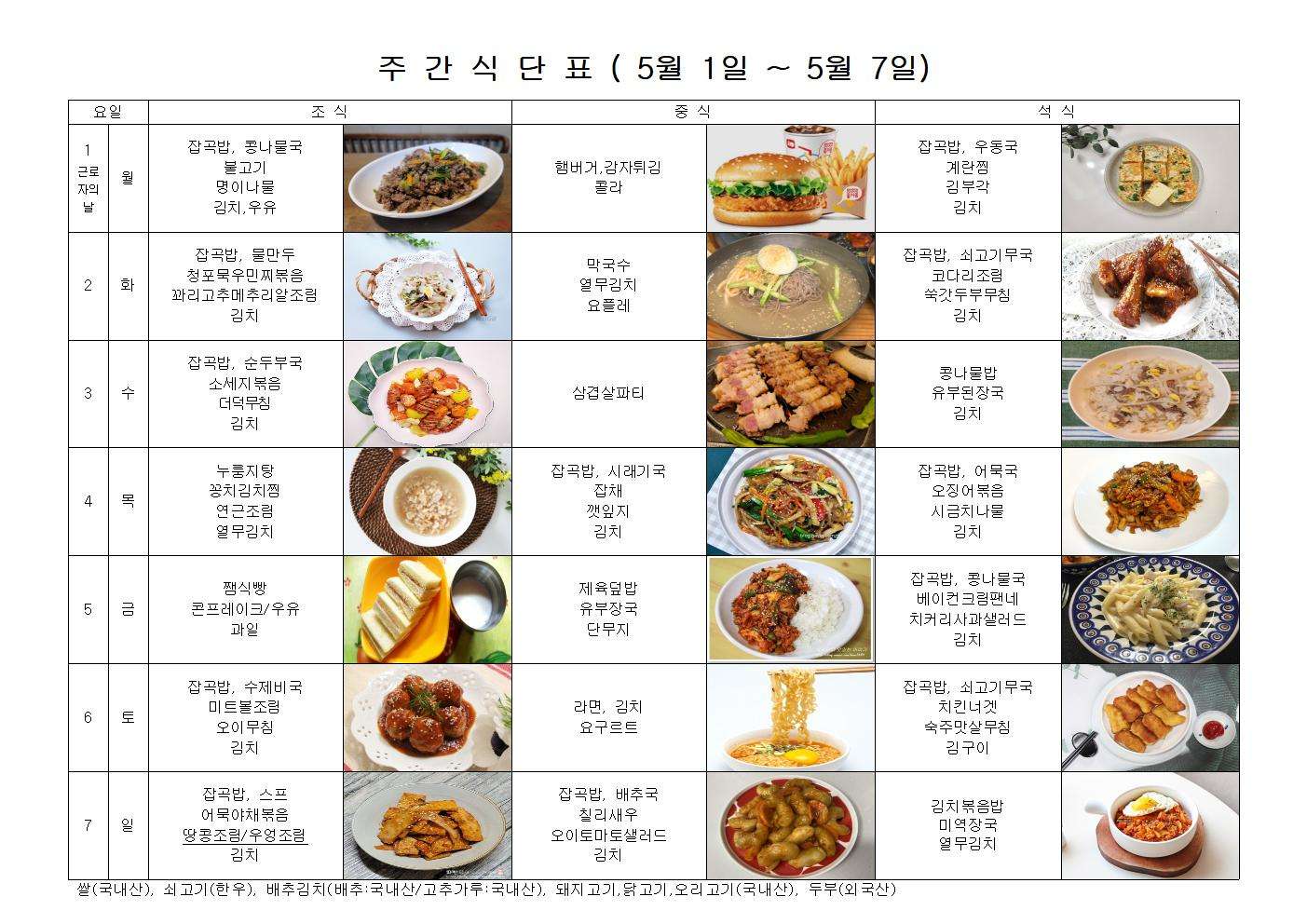 주 간 식 단 표 ( 5월 1일 ~ 5월 7일)

| 요일 | | 조 식 | 중 식 | 석 식 |
|---|---|---|---|---|
| 1 근로자의 날 | 월 | 잡곡밥, 콩나물국 불고기 명이나물 김치,우유 | 햄버거,감자튀김 콜라 | 잡곡밥, 우동국 계란찜 김부각 김치 |
| 2 | 화 | 잡곡밥, 물만두 청포묵우민찌볶음 꽈리고추메추리알조림 김치 | 막국수 열무김치 요플레 | 잡곡밥, 쇠고기무국 코다리조림 쑥갓두부무침 김치 |
| 3 | 수 | 잡곡밥, 순두부국 소세지볶음 더덕무침 김치 | 삼겹살파티 | 콩나물밥 유부된장국 김치 |
| 4 | 목 | 누룽지탕 꽁치김치찜 연근조림 열무김치 | 잡곡밥, 시래기국 잡채 깻잎지 김치 | 잡곡밥, 어묵국 오징어볶음 시금치나물 김치 |
| 5 | 금 | 쨈식빵 콘프레이크/우유 과일 | 제육덮밥 유부장국 단무지 | 잡곡밥, 콩나물국 베이컨크림팬네 치커리사과샐러드 김치 |
| 6 | 토 | 잡곡밥, 수제비국 미트볼조림 오이무침 김치 | 라면, 김치 요구르트 | 잡곡밥, 쇠고기무국 치킨너겟 숙주맛살무침 김구이 |
| 7 | 일 | 잡곡밥, 스프 어묵야채볶음 땅콩조림/우엉조림 김치 | 잡곡밥, 배추국 칠리새우 오이토마토샐러드 김치 | 김치볶음밥 미역장국 열무김치 |

쌀(국내산), 쇠고기(한우), 배추김치(배추:국내산/고추가루:국내산), 돼지고기,닭고기,오리고기(국내산), 두부(외국산)